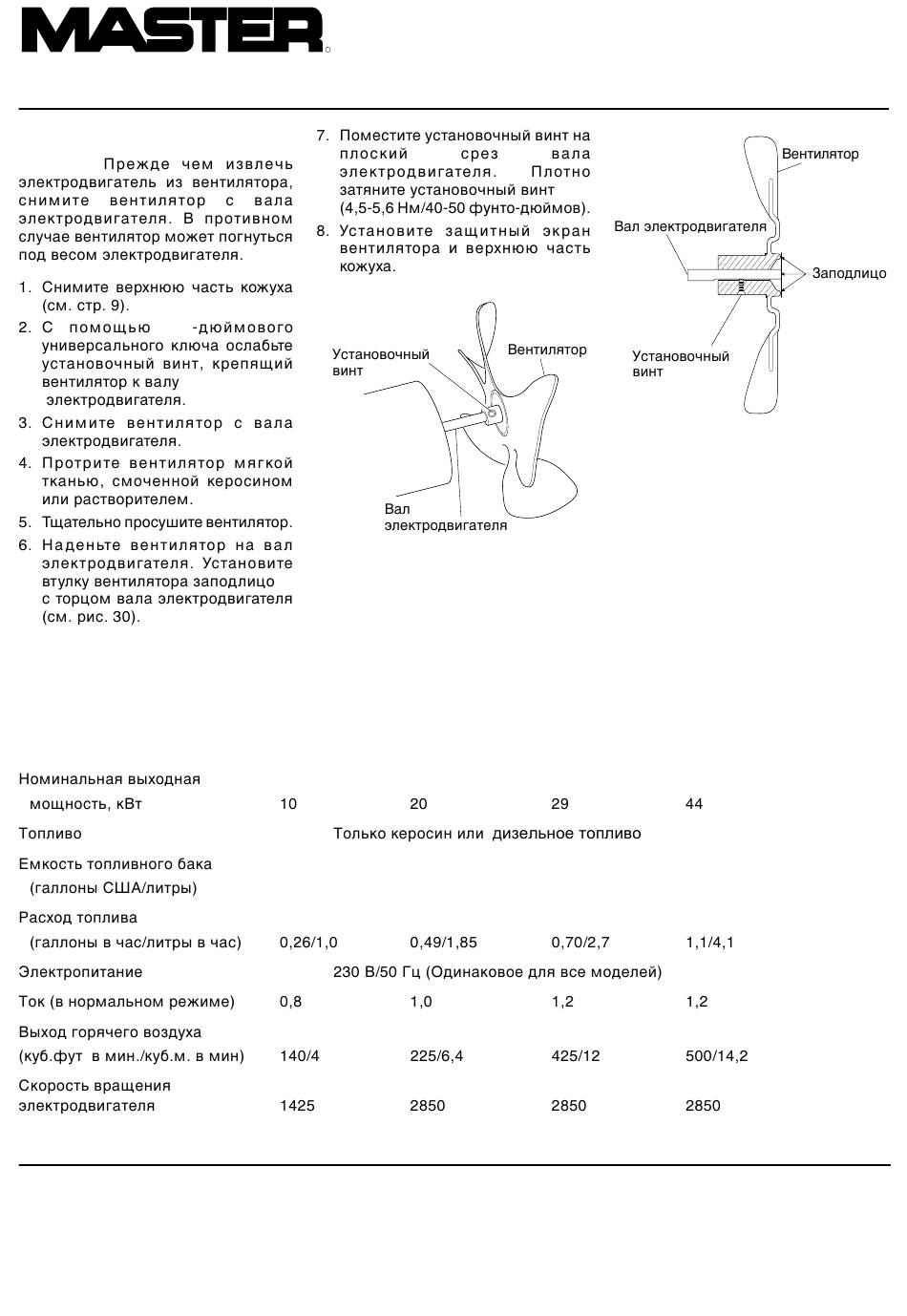 MASTER

Прежде чем извлечь электродвигатель из вентилятора, снимите вентилятор с вала электродвигателя. В противном случае вентилятор может погнуться под весом электродвигателя.

1. Снимите верхнюю часть кожуха (см. стр. 9).
2. С помощью -дюймового универсального ключа ослабьте установочный винт, крепящий вентилятор к валу электродвигателя.
3. Снимите вентилятор с вала электродвигателя.
4. Протрите вентилятор мягкой тканью, смоченной керосином или растворителем.
5. Тщательно просушите вентилятор.
6. Наденьте вентилятор на вал электродвигателя. Установите втулку вентилятора заподлицо с торцом вала электродвигателя (см. рис. 30).
7. Поместите установочный винт на плоский срез вала электродвигателя. Плотно затяните установочный винт (4,5-5,6 Нм/40-50 фунто-дюймов).
8. Установите защитный экран вентилятора и верхнюю часть кожуха.

Установочный винт
Вентилятор
Вал электродвигателя

Вентилятор
Вал электродвигателя
Заподлицо
Установочный винт

| | | | | |
|---|---|---|---|---|
| Номинальная выходная мощность, кВт | 10 | 20 | 29 | 44 |
| Топливо | Только керосин или дизельное топливо | | | |
| Емкость топливного бака (галлоны США/литры) | | | | |
| Расход топлива (галлоны в час/литры в час) | 0,26/1,0 | 0,49/1,85 | 0,70/2,7 | 1,1/4,1 |
| Электропитание | 230 В/50 Гц (Одинаковое для все моделей) | | | |
| Ток (в нормальном режиме) | 0,8 | 1,0 | 1,2 | 1,2 |
| Выход горячего воздуха (куб.фут в мин./куб.м. в мин) | 140/4 | 225/6,4 | 425/12 | 500/14,2 |
| Скорость вращения электродвигателя | 1425 | 2850 | 2850 | 2850 |